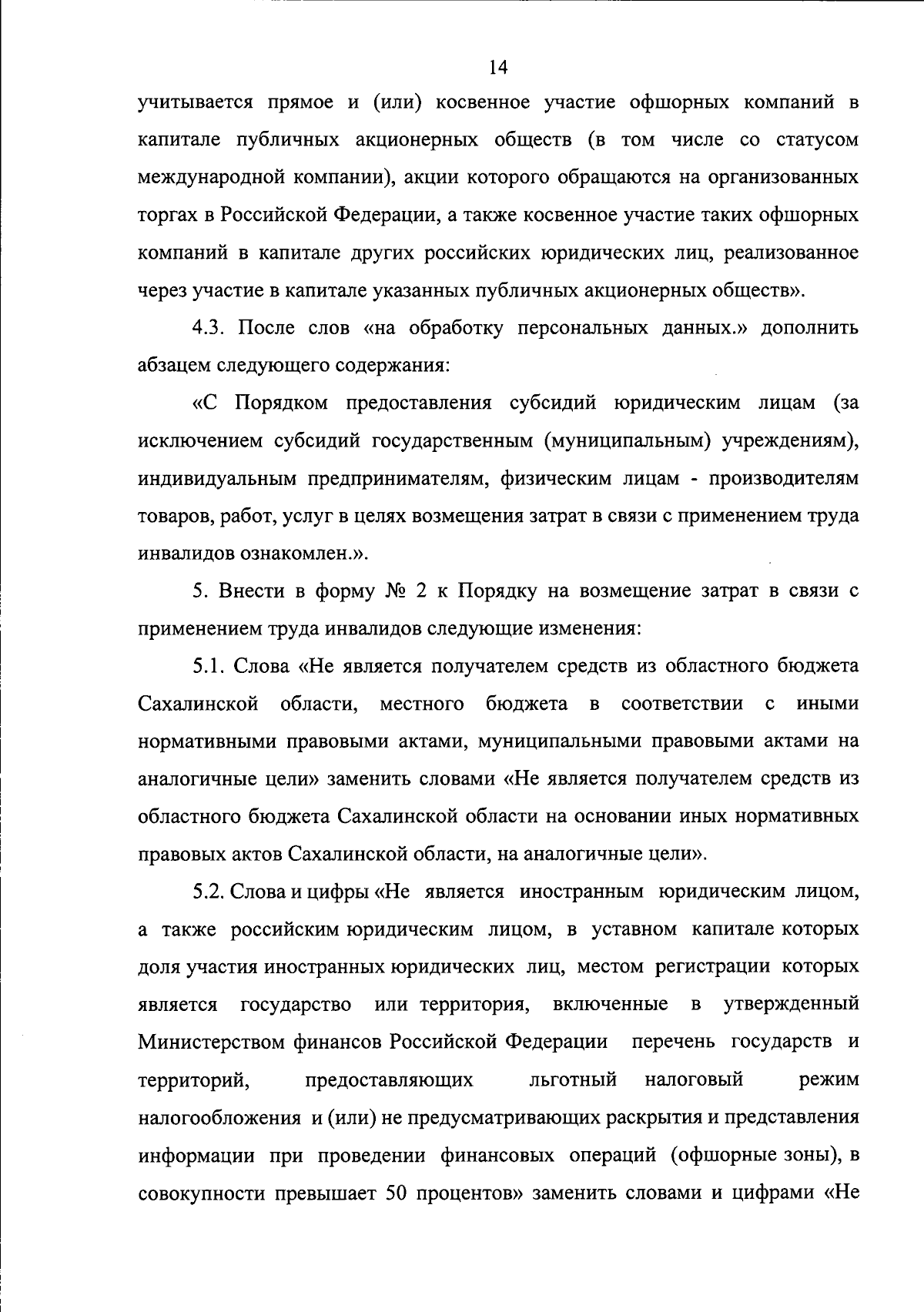 14

учитывается прямое и (или) косвенное участие офшорных компаний в капитале публичных акционерных обществ (в том числе со статусом международной компании), акции которого обращаются на организованных торгах в Российской Федерации, а также косвенное участие таких офшорных компаний в капитале других российских юридических лиц, реализованное через участие в капитале указанных публичных акционерных обществ».

4.3. После слов «на обработку персональных данных.» дополнить абзацем следующего содержания:

«С Порядком предоставления субсидий юридическим лицам (за исключением субсидий государственным (муниципальным) учреждениям), индивидуальным предпринимателям, физическим лицам - производителям товаров, работ, услуг в целях возмещения затрат в связи с применением труда инвалидов ознакомлен.».

5. Внести в форму № 2 к Порядку на возмещение затрат в связи с применением труда инвалидов следующие изменения:

5.1. Слова «Не является получателем средств из областного бюджета Сахалинской области, местного бюджета в соответствии с иными нормативными правовыми актами, муниципальными правовыми актами на аналогичные цели» заменить словами «Не является получателем средств из областного бюджета Сахалинской области на основании иных нормативных правовых актов Сахалинской области, на аналогичные цели».

5.2. Слова и цифры «Не является иностранным юридическим лицом, а также российским юридическим лицом, в уставном капитале которых доля участия иностранных юридических лиц, местом регистрации которых является государство или территория, включенные в утвержденный Министерством финансов Российской Федерации перечень государств и территорий, предоставляющих льготный налоговый режим налогообложения и (или) не предусматривающих раскрытия и представления информации при проведении финансовых операций (офшорные зоны), в совокупности превышает 50 процентов» заменить словами и цифрами «Не